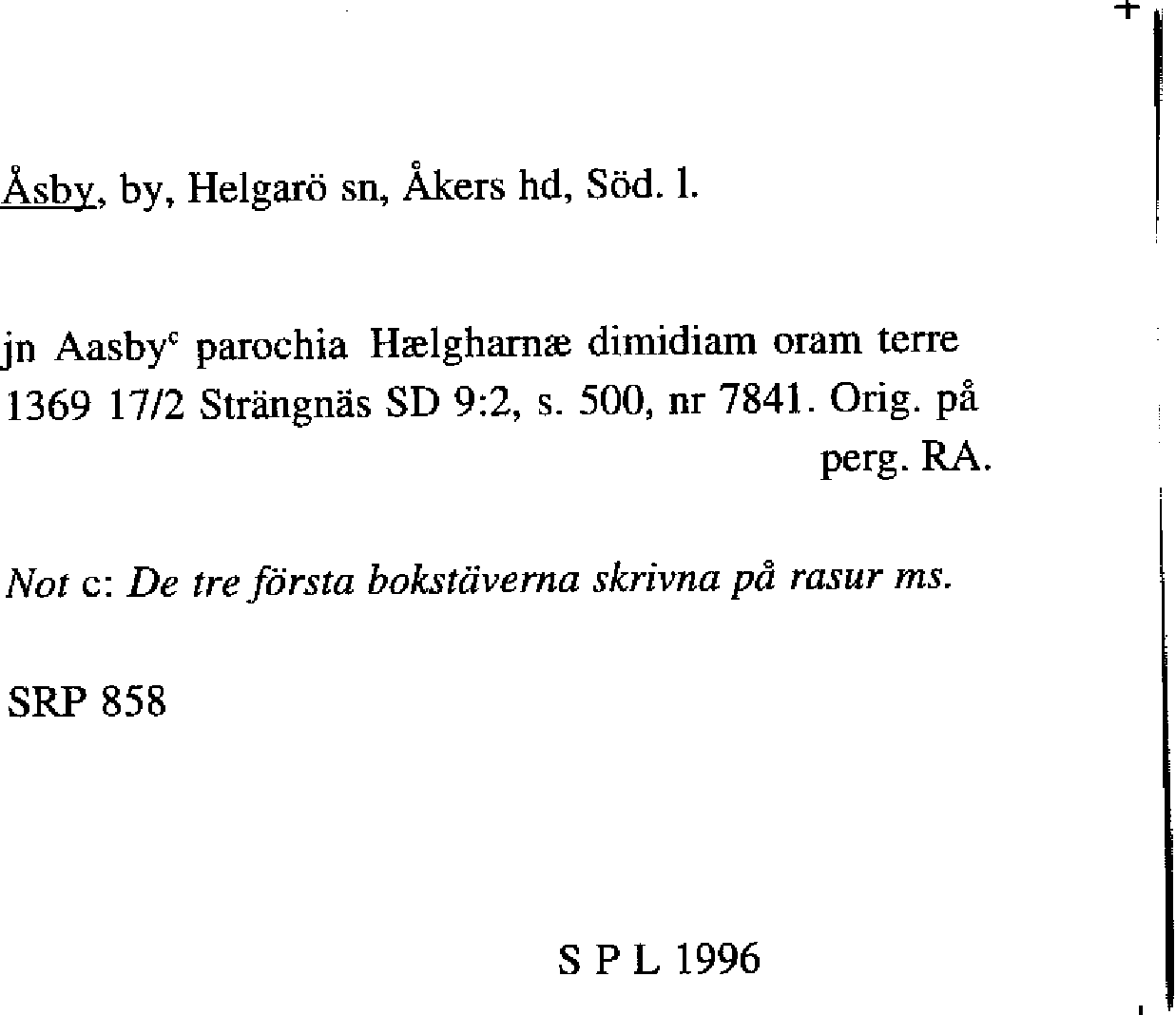 Åsby, by, Helgarö sn, Åkers hd, Söd. l.

jn Aasby$^{c}$ parochia Hælgharnæ dimidiam oram terre
1369 17/2 Strängnäs SD 9:2, s. 500, nr 7841. Orig. på perg. RA.

Not c: De tre första bokstäverna skrivna på rasur ms.

SRP 858

S P L 1996